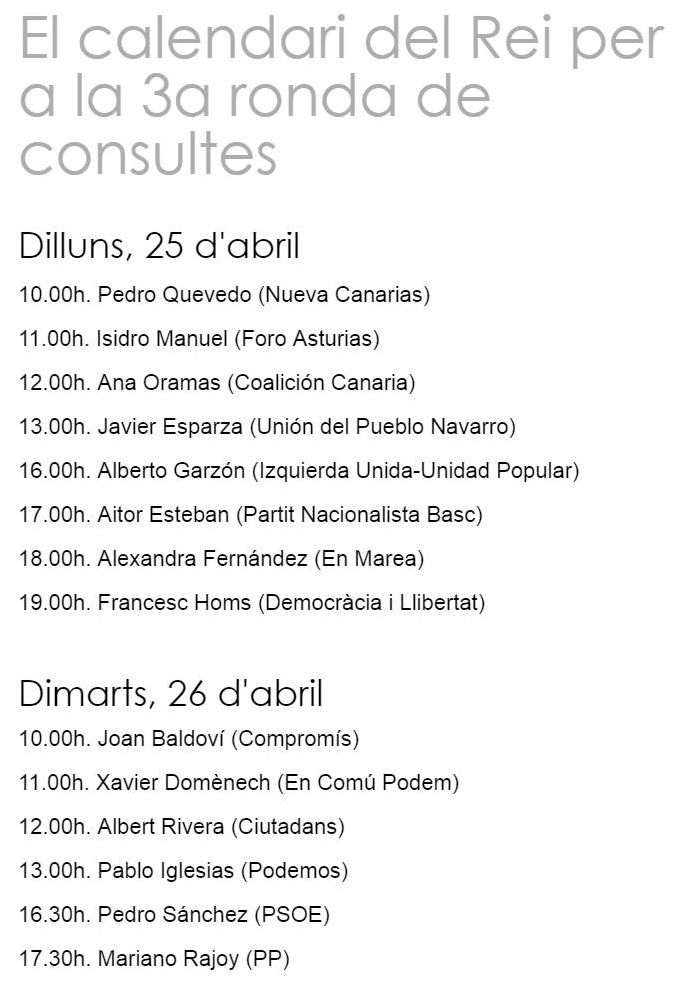 El calendari del Rei per a la 3a ronda de consultes

Dilluns, 25 d'abril

10.00h. Pedro Quevedo (Nueva Canarias)

11.00h. Isidro Manuel (Foro Asturias)

12.00h. Ana Oramas (Coalición Canaria)

13.00h. Javier Esparza (Unión del Pueblo Navarro)

16.00h. Alberto Garzón (Izquierda Unida-Unidad Popular)

17.00h. Aitor Esteban (Partit Nacionalista Basc)

18.00h. Alexandra Fernández (En Marea)

19.00h. Francesc Homs (Democràcia i Llibertat)

Dimarts, 26 d'abril

10.00h. Joan Baldoví (Compromís)

11.00h. Xavier Domènech (En Comú Podem)

12.00h. Albert Rivera (Ciutadans)

13.00h. Pablo Iglesias (Podemos)

16.30h. Pedro Sánchez (PSOE)

17.30h. Mariano Rajoy (PP)